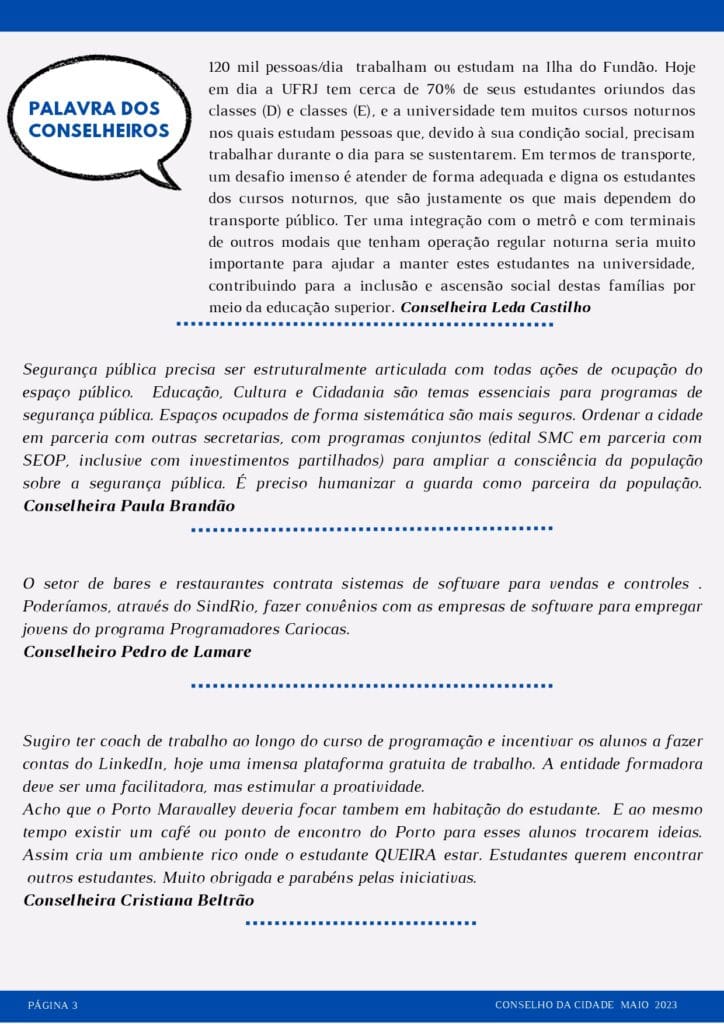 PALAVRA DOS CONSELHEIROS

120 mil pessoas/dia trabalham ou estudam na Ilha do Fundão. Hoje em dia a UFRJ tem cerca de 70% de seus estudantes oriundos das classes (D) e classes (E), e a universidade tem muitos cursos noturnos nos quais estudam pessoas que, devido à sua condição social, precisam trabalhar durante o dia para se sustentarem. Em termos de transporte, um desafio imenso é atender de forma adequada e digna os estudantes dos cursos noturnos, que são justamente os que mais dependem do transporte público. Ter uma integração com o metrô e com terminais de outros modais que tenham operação regular noturna seria muito importante para ajudar a manter estes estudantes na universidade, contribuindo para a inclusão e ascensão social destas famílias por meio da educação superior. Conselheira Leda Castilho

Segurança pública precisa ser estruturalmente articulada com todas ações de ocupação do espaço público. Educação, Cultura e Cidadania são temas essenciais para programas de segurança pública. Espaços ocupados de forma sistemática são mais seguros. Ordenar a cidade em parceria com outras secretarias, com programas conjuntos (edital SMC em parceria com SEOP, inclusive com investimentos partilhados) para ampliar a consciência da população sobre a segurança pública. É preciso humanizar a guarda como parceira da população.
Conselheira Paula Brandão

O setor de bares e restaurantes contrata sistemas de software para vendas e controles . Poderíamos, através do SindRio, fazer convênios com as empresas de software para empregar jovens do programa Programadores Cariocas.
Conselheiro Pedro de Lamare

Sugiro ter coach de trabalho ao longo do curso de programação e incentivar os alunos a fazer contas do LinkedIn, hoje uma imensa plataforma gratuita de trabalho. A entidade formadora deve ser uma facilitadora, mas estimular a proatividade.
Acho que o Porto Maravalley deveria focar tambem em habitação do estudante. E ao mesmo tempo existir um café ou ponto de encontro do Porto para esses alunos trocarem ideias. Assim cria um ambiente rico onde o estudante QUEIRA estar. Estudantes querem encontrar outros estudantes. Muito obrigada e parabéns pelas iniciativas.
Conselheira Cristiana Beltrão

PÁGINA 3

CONSELHO DA CIDADE MAIO 2023